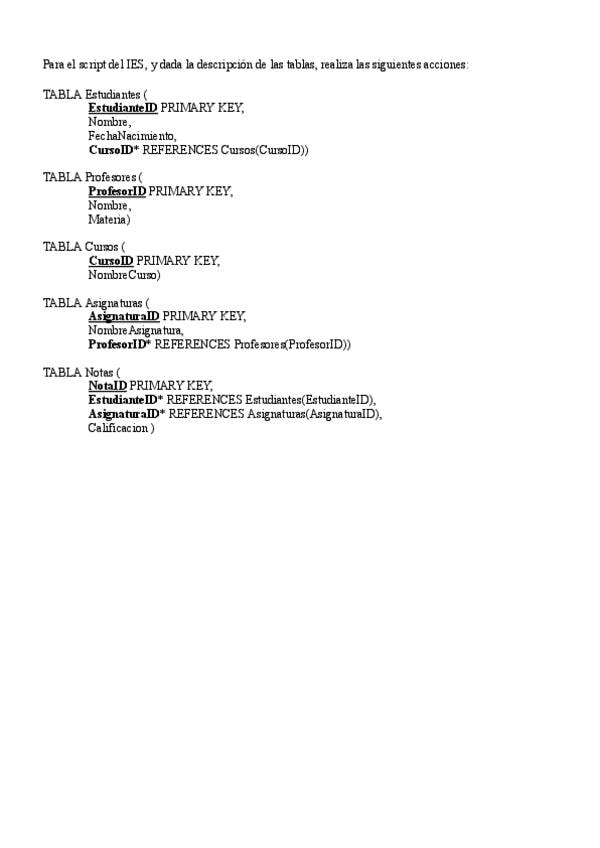 Para el script del IES, y dada la descripción de las tablas, realiza las siguientes acciones:

TABLA Estudiantes (
EstudianteID PRIMARY KEY,
Nombre,
FechaNacimiento,
CursoID* REFERENCES Cursos(CursoID))

TABLA Profesores (
ProfesorID PRIMARY KEY,
Nombre,
Materia)

TABLA Cursos (
CursoID PRIMARY KEY,
NombreCurso)

TABLA Asignaturas (
AsignaturaID PRIMARY KEY,
NombreAsignatura,
ProfesorID* REFERENCES Profesores(ProfesorID))

TABLA Notas (
NotaID PRIMARY KEY,
EstudianteID* REFERENCES Estudiantes(EstudianteID),
AsignaturaID* REFERENCES Asignaturas(AsignaturaID),
Calificacion )